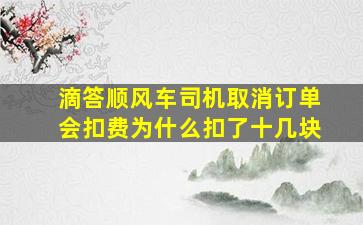 滴答顺风车司机取消订单
会扣费为什么扣了十几块